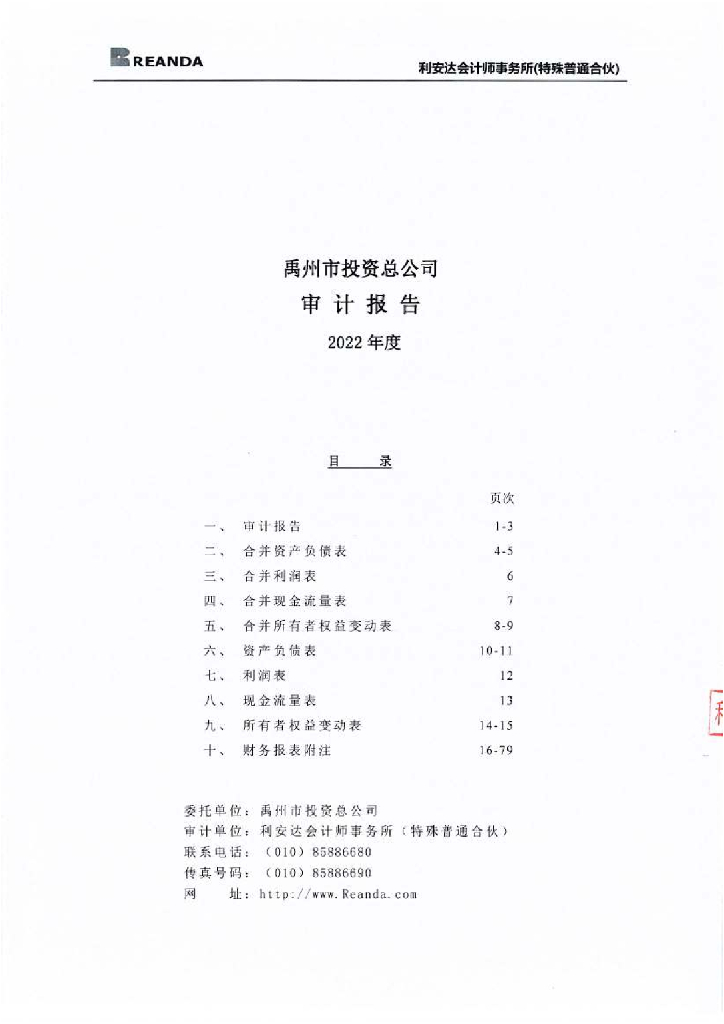 REANDA

利安达会计师事务所(特殊普通合伙)

禹州市投资总公司

审 计 报 告

2022 年度

目 录

| | | 页次 |
|---|---|---|
| 一、 | 审计报告 | 1-3 |
| 二、 | 合并资产负债表 | 4-5 |
| 三、 | 合并利润表 | 6 |
| 四、 | 合并现金流量表 | 7 |
| 五、 | 合并所有者权益变动表 | 8-9 |
| 六、 | 资产负债表 | 10-11 |
| 七、 | 利润表 | 12 |
| 八、 | 现金流量表 | 13 |
| 九、 | 所有者权益变动表 | 14-15 |
| 十、 | 财务报表附注 | 16-79 |

委托单位：禹州市投资总公司
审计单位：利安达会计师事务所（特殊普通合伙）
联系电话：（010）85886680
传真号码：（010）85886690
网 址：http://www.Reanda.com

利